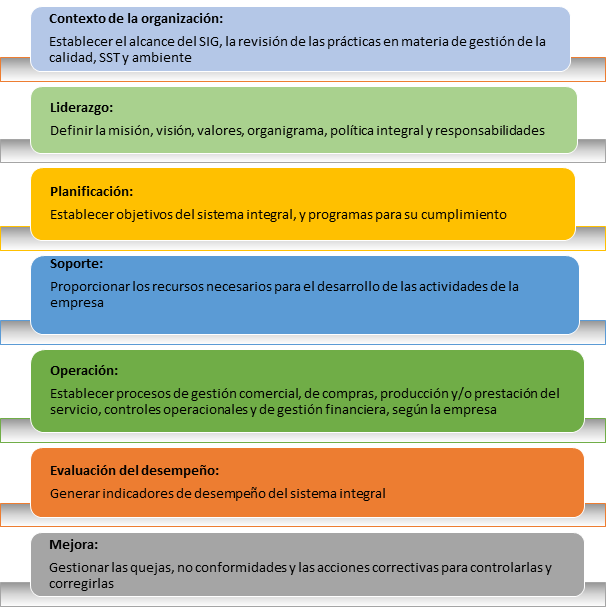 Contexto de la organización:

Establecer el alcance del SIG, la revisión de las prácticas en materia de gestión de la calidad, SST y ambiente

Liderazgo:

Definir la misión, visión, valores, organigrama, política integral y responsabilidades

Planificación:

Establecer objetivos del sistema integral, y programas para su cumplimiento

Soporte:

Proporcionar los recursos necesarios para el desarrollo de las actividades de la empresa

Operación:

Establecer procesos de gestión comercial, de compras, producción y/o prestación del servicio, controles operacionales y de gestión financiera, según la empresa

Evaluación del desempeño:

Generar indicadores de desempeño del sistema integral

Mejora:

Gestionar las quejas, no conformidades y las acciones correctivas para controlarlas y corregirlas